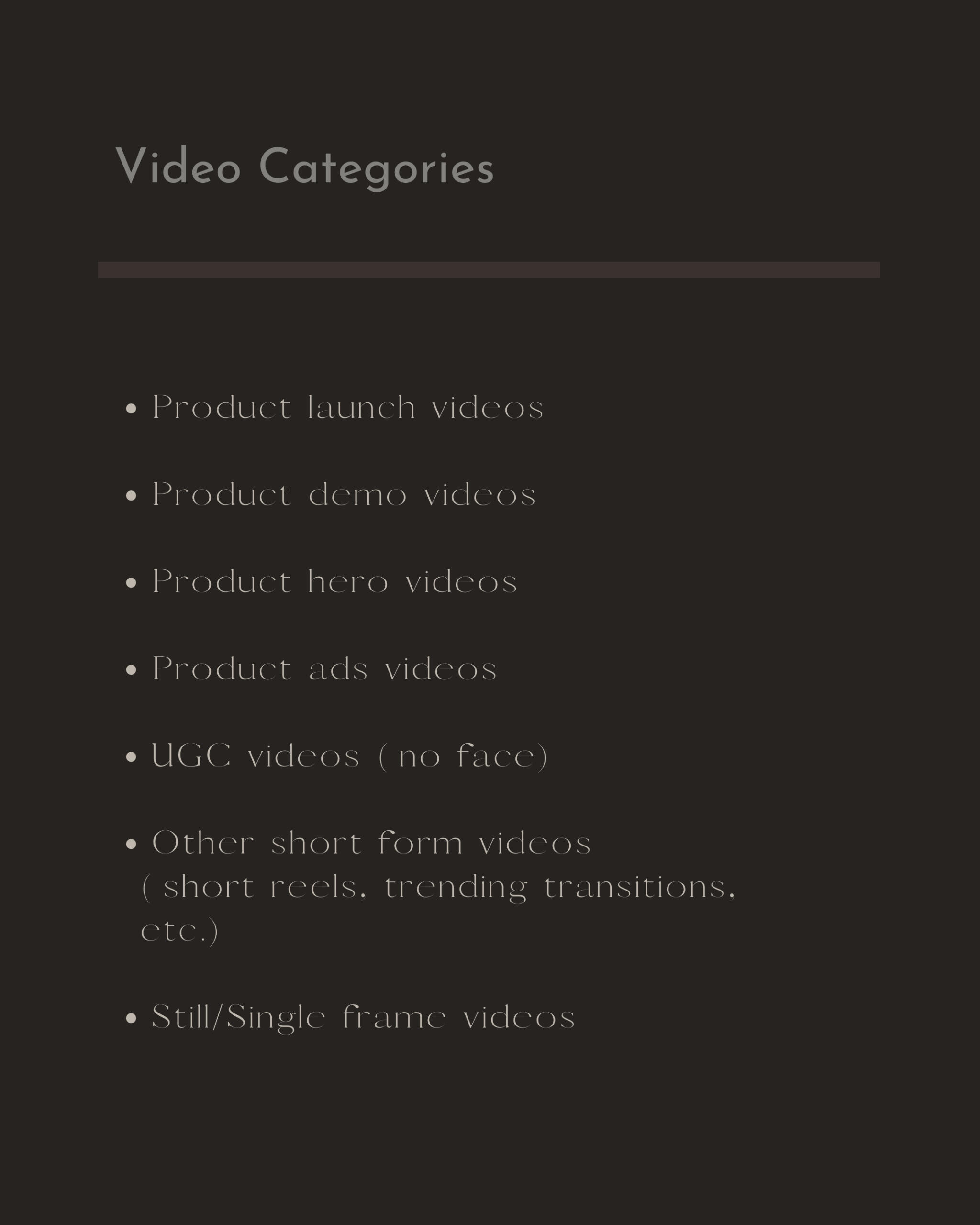 Video Categories

• Product launch videos

• Product demo videos

• Product hero videos

• Product ads videos

• UGC videos ( no face)

• Other short form videos ( short reels, trending transitions, etc.)

• Still/Single frame videos